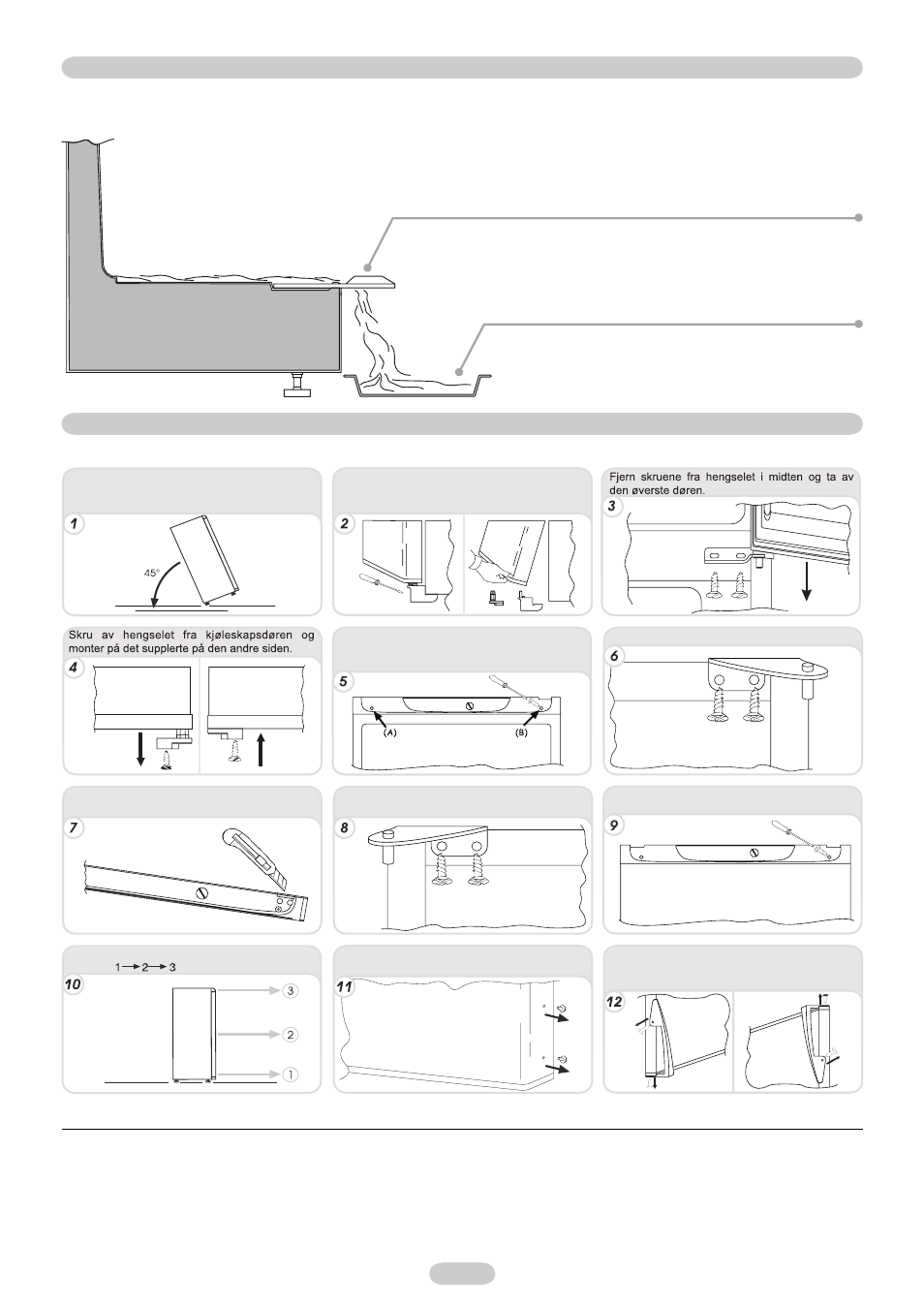 1

45°

2

Fjern skruene fra hengselet i midten og ta av den øverste døren.

3

Skru av hengselet fra kjøleskapsdøren og monter på det supplerte på den andre siden.

4

5

(A)

(B)

6

7

8

9

1 → 2 → 3

10

3

2

1

11

12